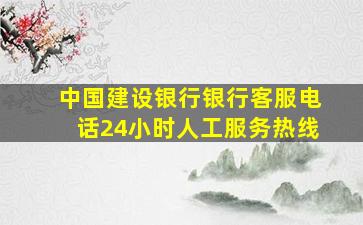 中国建设银行银行客服电话24小时人工服务热线